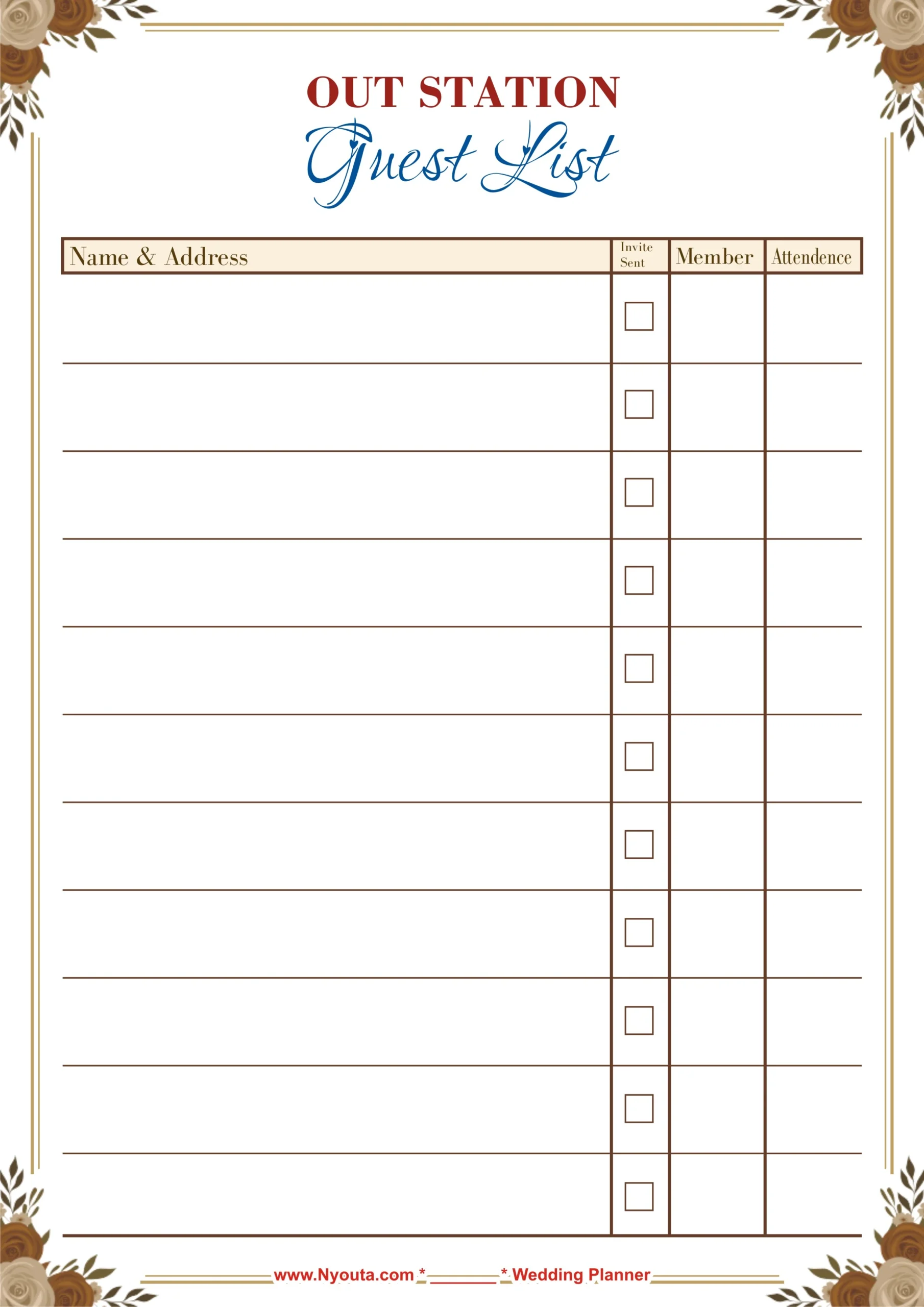 OUT STATION
Guest List

| Name & Address | Invite Sent | Member | Attendence |
|---|---|---|---|
| | ☐ | | |
| | ☐ | | |
| | ☐ | | |
| | ☐ | | |
| | ☐ | | |
| | ☐ | | |
| | ☐ | | |
| | ☐ | | |
| | ☐ | | |
| | ☐ | | |
| | ☐ | | |

www.Nyouta.com * ____ * Wedding Planner